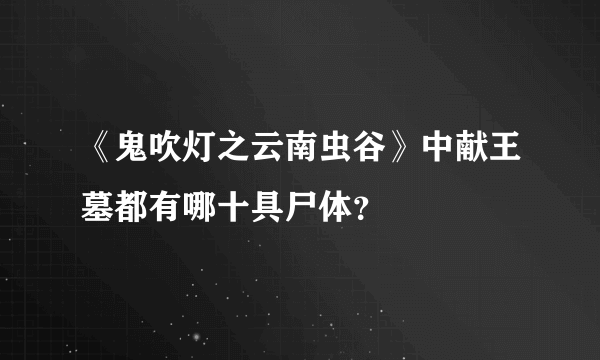 《鬼吹灯之云南虫谷》中献王墓都有哪十具尸体?